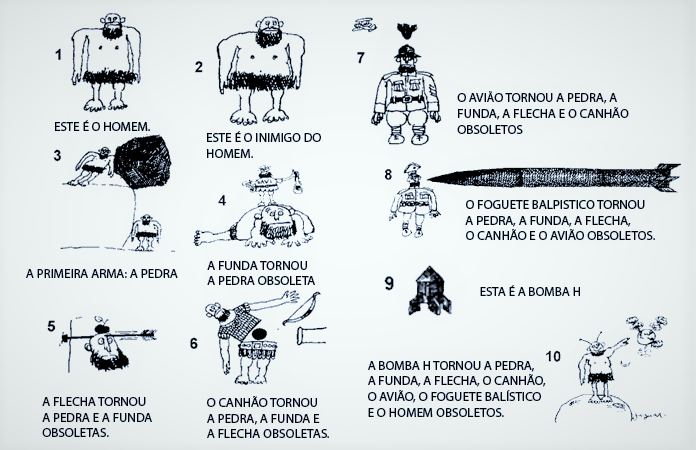 1

ESTE É O HOMEM.

2

ESTE É O INIMIGO DO HOMEM.

3

A PRIMEIRA ARMA: A PEDRA

4

A FUNDA TORNOU A PEDRA OBSOLETA

5

A FLECHA TORNOU A PEDRA E A FUNDA OBSOLETAS.

6

O CANHÃO TORNOU A PEDRA, A FUNDA E A FLECHA OBSOLETAS.

7

O AVIÃO TORNOU A PEDRA, A FUNDA, A FLECHA E O CANHÃO OBSOLETOS

8

O FOGUETE BALPISTICO TORNOU A PEDRA, A FUNDA, A FLECHA, O CANHÃO E O AVIÃO OBSOLETOS.

9

ESTA É A BOMBA H

10

A BOMBA H TORNOU A PEDRA, A FUNDA, A FLECHA, O CANHÃO, O AVIÃO, O FOGUETE BALÍSTICO E O HOMEM OBSOLETOS.